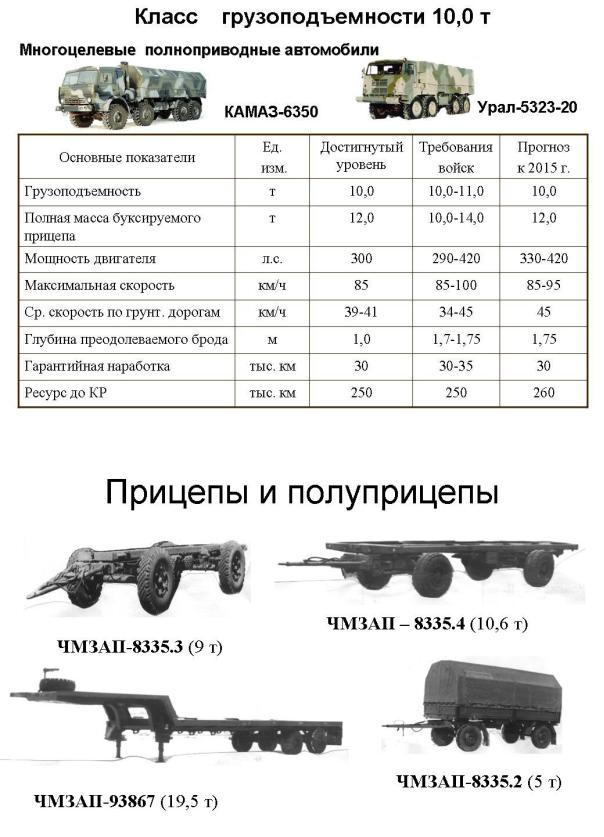 Класс грузоподъемности 10,0 т

Многоцелевые полноприводные автомобили

КАМАЗ-6350

Урал-5323-20

| Основные показатели | Ед. изм. | Достигнутый уровень | Требования войск | Прогноз к 2015 г. |
|---|---|---|---|---|
| Грузоподъемность | т | 10,0 | 10,0-11,0 | 10,0 |
| Полная масса буксируемого прицепа | т | 12,0 | 10,0-14,0 | 12,0 |
| Мощность двигателя | л.с. | 300 | 290-420 | 330-420 |
| Максимальная скорость | км/ч | 85 | 85-100 | 85-95 |
| Ср. скорость по грунт. дорогам | км/ч | 39-41 | 34-45 | 45 |
| Глубина преодолеваемого брода | м | 1,0 | 1,7-1,75 | 1,75 |
| Гарантийная наработка | тыс. км | 30 | 30-35 | 30 |
| Ресурс до КР | тыс. км | 250 | 250 | 260 |

Прицепы и полуприцепы

ЧМЗАП-8335.3 (9 т)

ЧМЗАП – 8335.4 (10,6 т)

ЧМЗАП-93867 (19,5 т)

ЧМЗАП-8335.2 (5 т)